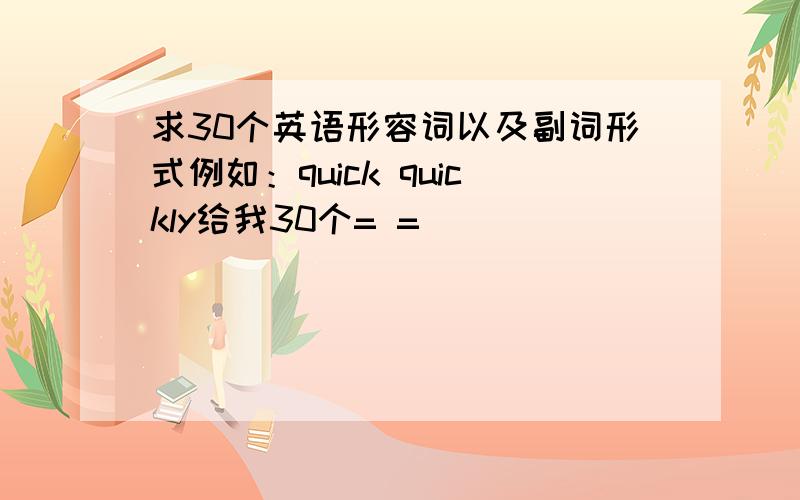 求30个英语形容词以及副词形式例如：quick quickly给我30个= =